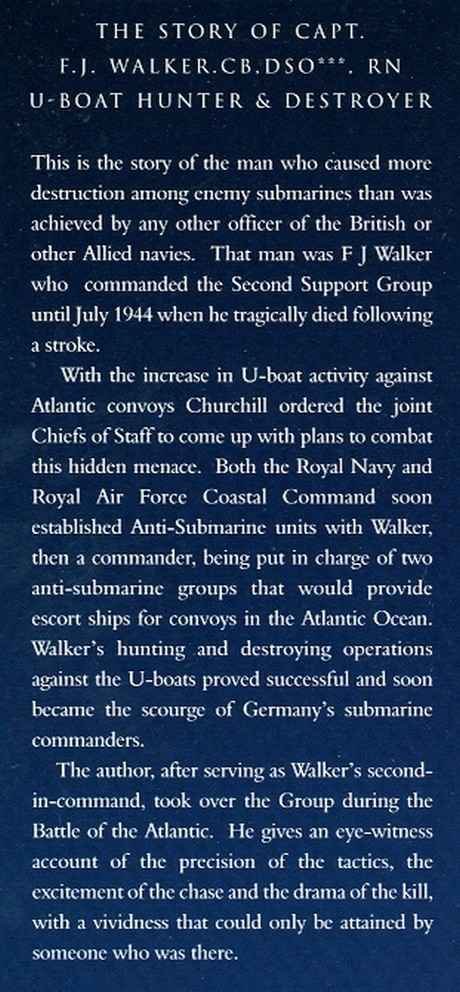 THE STORY OF CAPT.
F.J. WALKER.CB.DSO***. RN
U-BOAT HUNTER & DESTROYER

This is the story of the man who caused more destruction among enemy submarines than was achieved by any other officer of the British or other Allied navies. That man was F J Walker who commanded the Second Support Group until July 1944 when he tragically died following a stroke.

With the increase in U-boat activity against Atlantic convoys Churchill ordered the joint Chiefs of Staff to come up with plans to combat this hidden menace. Both the Royal Navy and Royal Air Force Coastal Command soon established Anti-Submarine units with Walker, then a commander, being put in charge of two anti-submarine groups that would provide escort ships for convoys in the Atlantic Ocean. Walker's hunting and destroying operations against the U-boats proved successful and soon became the scourge of Germany's submarine commanders.

The author, after serving as Walker's second-in-command, took over the Group during the Battle of the Atlantic. He gives an eye-witness account of the precision of the tactics, the excitement of the chase and the drama of the kill, with a vividness that could only be attained by someone who was there.